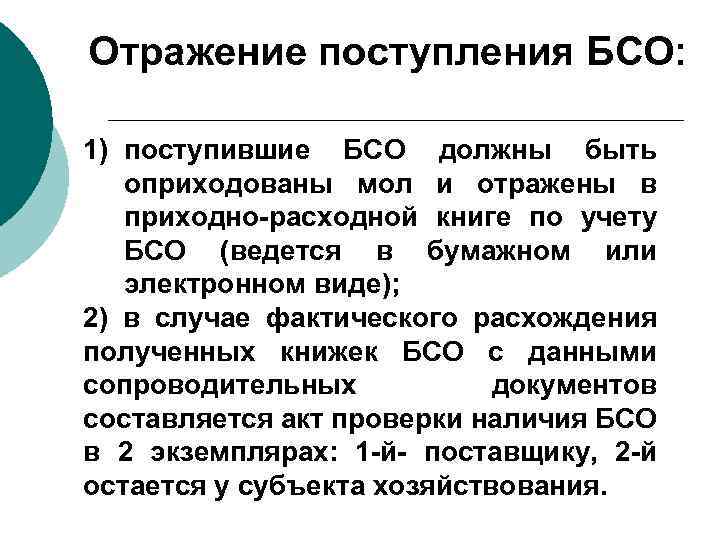 Отражение поступления БСО:

1) поступившие БСО должны быть оприходованы мол и отражены в приходно-расходной книге по учету БСО (ведется в бумажном или электронном виде);

2) в случае фактического расхождения полученных книжек БСО с данными сопроводительных документов составляется акт проверки наличия БСО в 2 экземплярах: 1-й- поставщику, 2-й остается у субъекта хозяйствования.